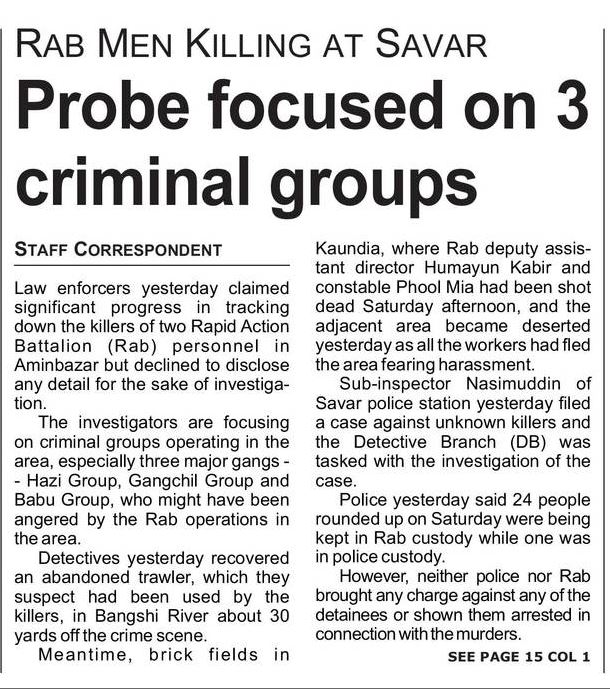 RAB MEN KILLING AT SAVAR

Probe focused on 3 criminal groups

STAFF CORRESPONDENT

Law enforcers yesterday claimed significant progress in tracking down the killers of two Rapid Action Battalion (Rab) personnel in Aminbazar but declined to disclose any detail for the sake of investigation.

The investigators are focusing on criminal groups operating in the area, especially three major gangs -- Hazi Group, Gangchil Group and Babu Group, who might have been angered by the Rab operations in the area.

Detectives yesterday recovered an abandoned trawler, which they suspect had been used by the killers, in Bangshi River about 30 yards off the crime scene.

Meantime, brick fields in Kaundia, where Rab deputy assistant director Humayun Kabir and constable Phool Mia had been shot dead Saturday afternoon, and the adjacent area became deserted yesterday as all the workers had fled the area fearing harassment.

Sub-inspector Nasimuddin of Savar police station yesterday filed a case against unknown killers and the Detective Branch (DB) was tasked with the investigation of the case.

Police yesterday said 24 people rounded up on Saturday were being kept in Rab custody while one was in police custody.

However, neither police nor Rab brought any charge against any of the detainees or shown them arrested in connection with the murders.

SEE PAGE 15 COL 1